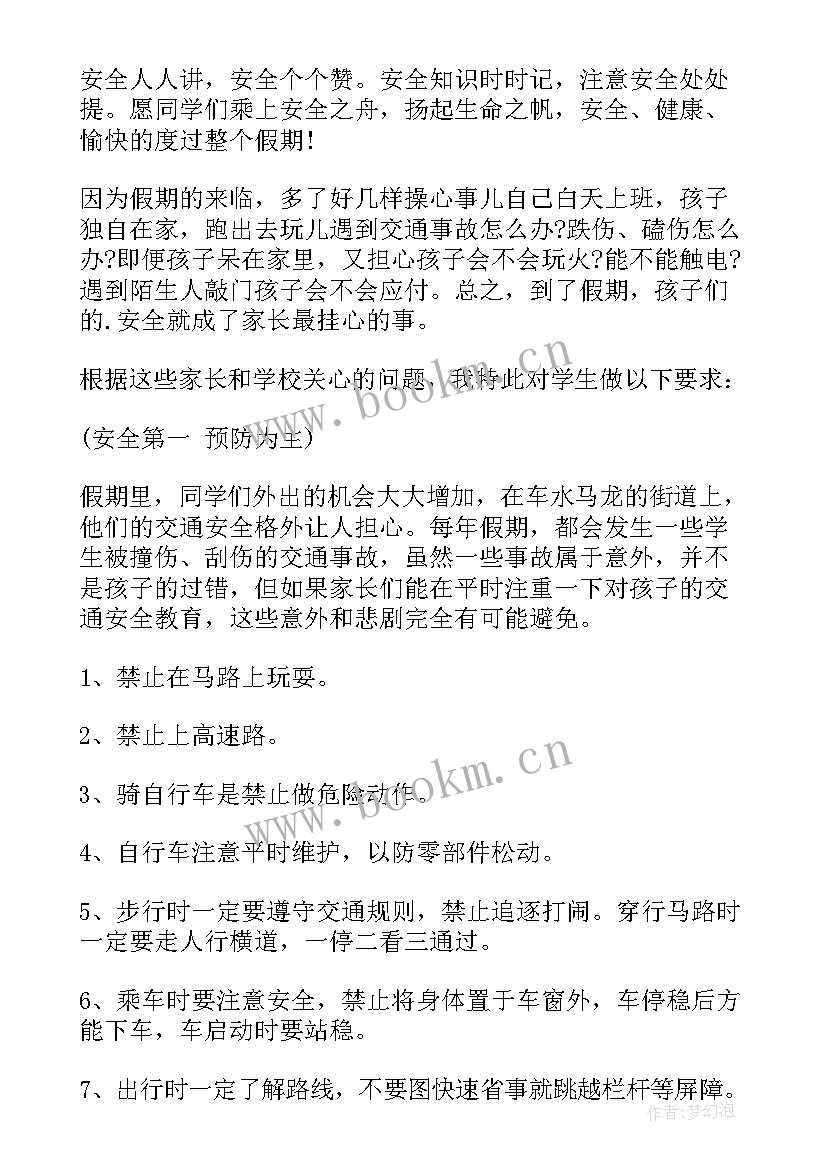 安全人人讲，安全个个赞。安全知识时时记，注意安全处处提。愿同学们乘上安全之舟，扬起生命之帆，安全、健康、愉快的度过整个假期！

因为假期的来临，多了好几样操心事儿自己白天上班，孩子独自在家，跑出去玩儿遇到交通事故怎么办?跌伤、磕伤怎么办?即便孩子呆在家里，又担心孩子会不会玩火?能不能触电?遇到陌生人敲门孩子会不会应付。总之，到了假期，孩子们的.安全就成了家长最挂心的事。

根据这些家长和学校关心的问题，我特此对学生做以下要求：

(安全第一 预防为主)

假期里，同学们外出的机会大大增加，在车水马龙的街道上，他们的交通安全格外让人担心。每年假期，都会发生一些学生被撞伤、刮伤的交通事故，虽然一些事故属于意外，并不是孩子的过错，但如果家长们能在平时注重一下对孩子的交通安全教育，这些意外和悲剧完全有可能避免。

1、禁止在马路上玩耍。

2、禁止上高速路。

3、骑自行车是禁止做危险动作。

4、自行车注意平时维护，以防零部件松动。

5、步行时一定要遵守交通规则，禁止追逐打闹。穿行马路时一定要走人行横道，一停二看三通过。

6、乘车时要注意安全，禁止将身体置于车窗外，车停稳后方能下车，车启动时要站稳。

7、出行时一定了解路线，不要图快速省事就跳越栏杆等屏障。

www.bookm.cn

www.bookm.cn

作者：梦幻泡